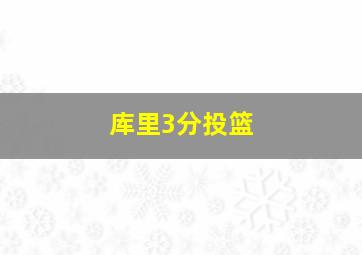 库里3分投篮